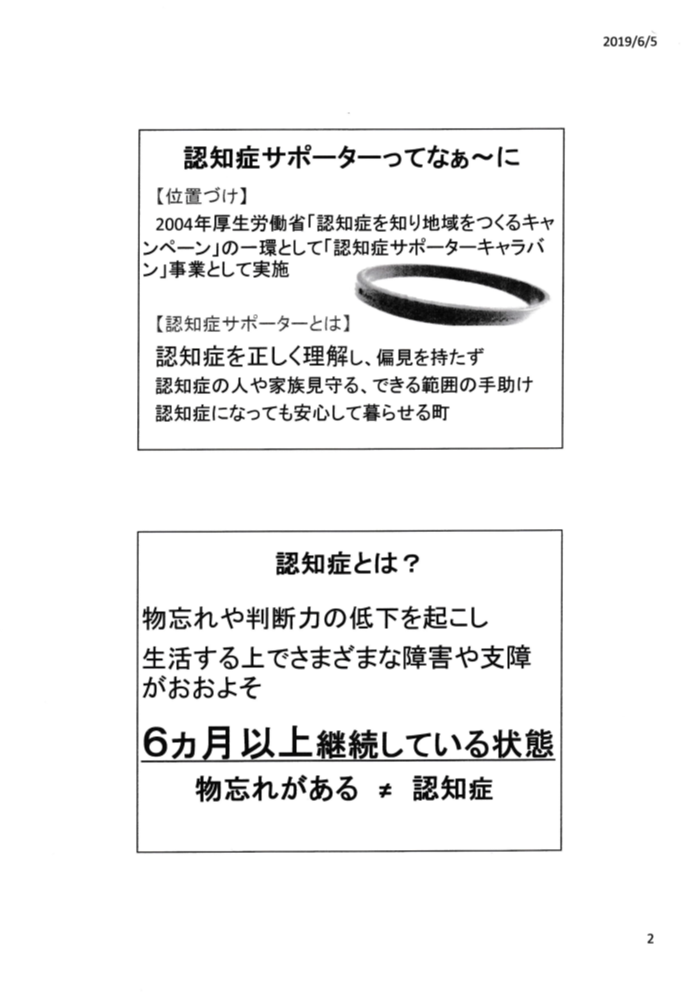 2019/6/5

認知症サポーターってなぁ～に

【位置づけ】

2004年厚生労働省「認知症を知り地域をつくるキャンペーン」の一環として「認知症サポーターキャラバン」事業として実施

【認知症サポーターとは】

認知症を正しく理解し、偏見を持たず

認知症の人や家族見守る、できる範囲の手助け

認知症になっても安心して暮らせる町

認知症とは？

物忘れや判断力の低下を起こし

生活する上でさまざまな障害や支障がおおよそ

6ヵ月以上継続している状態

物忘れがある ≠ 認知症

2